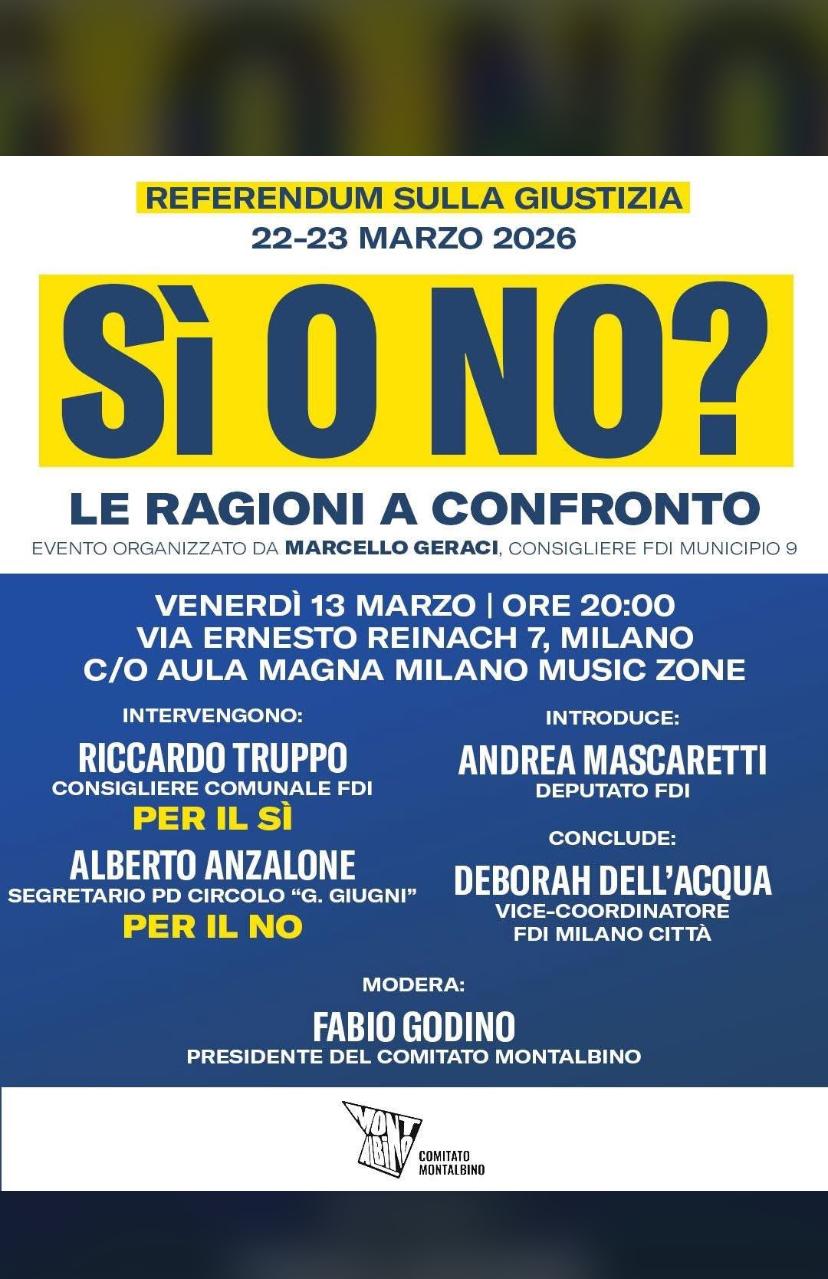 REFERENDUM SULLA GIUSTIZIA
22-23 MARZO 2026

SÌ O NO?

LE RAGIONI A CONFRONTO

EVENTO ORGANIZZATO DA MARCELLO GERACI, CONSIGLIERE FDI MUNICIPIO 9

VENERDÌ 13 MARZO | ORE 20:00
VIA ERNESTO REINACH 7, MILANO
C/O AULA MAGNA MILANO MUSIC ZONE

INTERVENGONO:

RICCARDO TRUPPO
CONSIGLIERE COMUNALE FDI
PER IL SÌ

ALBERTO ANZALONE
SEGRETARIO PD CIRCOLO "G. GIUGNI"
PER IL NO

INTRODUCE:

ANDREA MASCARETTI
DEPUTATO FDI

CONCLUDE:

DEBORAH DELL'ACQUA
VICE-COORDINATORE
FDI MILANO CITTÀ

MODERA:

FABIO GODINO
PRESIDENTE DEL COMITATO MONTALBINO

MONT ALBINO
COMITATO MONTALBINO